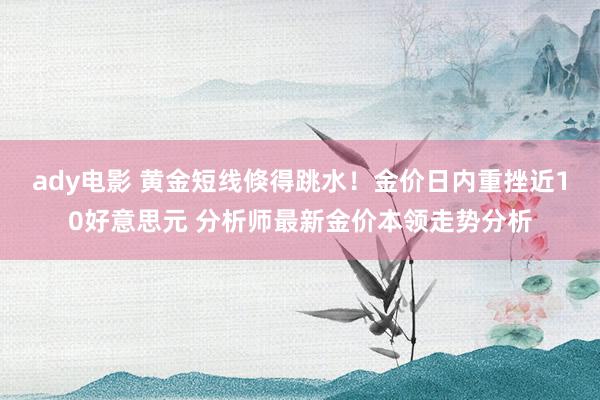 ady电影 黄金短线倏得跳水！金价日内重挫近10好意思元 分析师最新金价本领走势分析